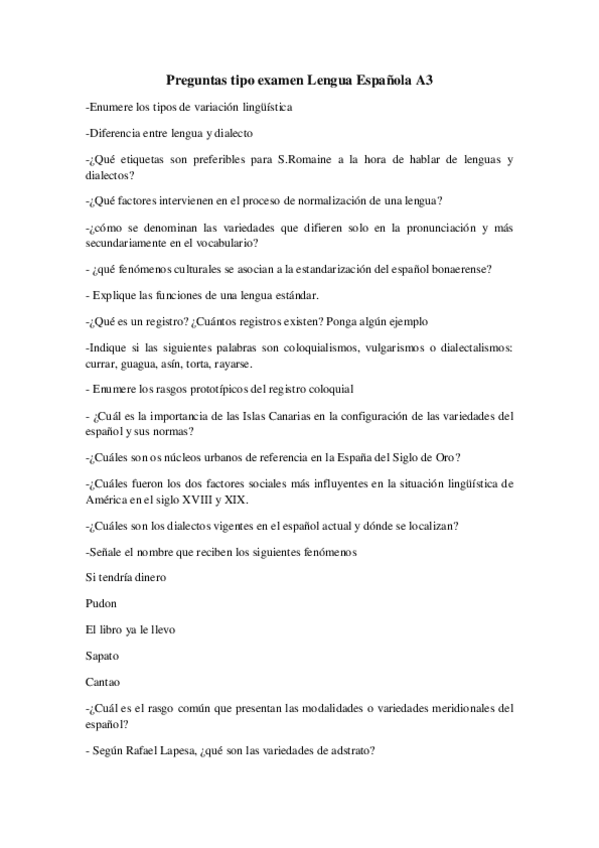 Preguntas tipo examen Lengua Española A3

-Enumere los tipos de variación lingüística

-Diferencia entre lengua y dialecto

-¿Qué etiquetas son preferibles para S.Romaine a la hora de hablar de lenguas y dialectos?

-¿Qué factores intervienen en el proceso de normalización de una lengua?

-¿cómo se denominan las variedades que difieren solo en la pronunciación y más secundariamente en el vocabulario?

- ¿qué fenómenos culturales se asocian a la estandarización del español bonaerense?

- Explique las funciones de una lengua estándar.

-¿Qué es un registro? ¿Cuántos registros existen? Ponga algún ejemplo

-Indique si las siguientes palabras son coloquialismos, vulgarismos o dialectalismos: currar, guagua, asín, torta, rayarse.

- Enumere los rasgos prototípicos del registro coloquial

- ¿Cuál es la importancia de las Islas Canarias en la configuración de las variedades del español y sus normas?

-¿Cuáles son os núcleos urbanos de referencia en la España del Siglo de Oro?

-¿Cuáles fueron los dos factores sociales más influyentes en la situación lingüística de América en el siglo XVIII y XIX.

-¿Cuáles son los dialectos vigentes en el español actual y dónde se localizan?

-Señale el nombre que reciben los siguientes fenómenos

Si tendría dinero

Pudon

El libro ya le llevo

Sapato

Cantao

-¿Cuál es el rasgo común que presentan las modalidades o variedades meridionales del español?

- Según Rafael Lapesa, ¿qué son las variedades de adstrato?